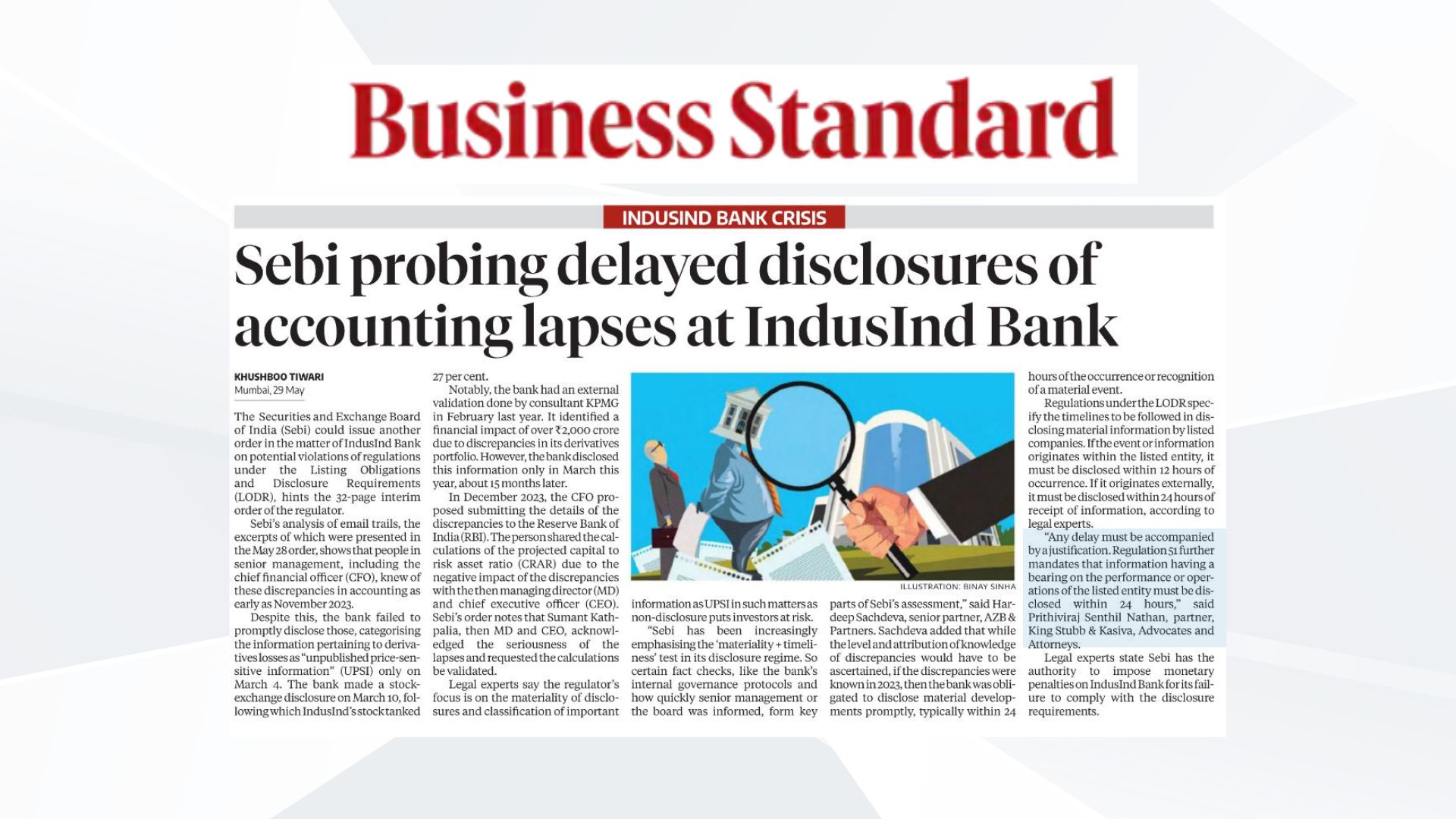 Business Standard

INDUSIND BANK CRISIS

Sebi probing delayed disclosures of accounting lapses at IndusInd Bank

KHUSHBOO TIWARI
Mumbai, 29 May

The Securities and Exchange Board of India (Sebi) could issue another order in the matter of IndusInd Bank on potential violations of regulations under the Listing Obligations and Disclosure Requirements (LODR), hints the 32-page interim order of the regulator.

Sebi's analysis of email trails, the excerpts of which were presented in the May 28 order, shows that people in senior management, including the chief financial officer (CFO), knew of these discrepancies in accounting as early as November 2023.

Despite this, the bank failed to promptly disclose those, categorising the information pertaining to derivatives losses as "unpublished price-sensitive information" (UPSI) only on March 4. The bank made a stock-exchange disclosure on March 10, following which IndusInd's stock tanked 27 per cent.

Notably, the bank had an external validation done by consultant KPMG in February last year. It identified a financial impact of over ₹2,000 crore due to discrepancies in its derivatives portfolio. However, the bank disclosed this information only in March this year, about 15 months later.

In December 2023, the CFO proposed submitting the details of the discrepancies to the Reserve Bank of India (RBI). The person shared the calculations of the projected capital to risk asset ratio (CRAR) due to the negative impact of the discrepancies with the then managing director (MD) and chief executive officer (CEO). Sebi's order notes that Sumant Kathpalia, then MD and CEO, acknowledged the seriousness of the lapses and requested the calculations be validated.

Legal experts say the regulator's focus is on the materiality of disclosures and classification of important information as UPSI in such matters as non-disclosure puts investors at risk.

"Sebi has been increasingly emphasising the 'materiality + timeliness' test in its disclosure regime. So certain fact checks, like the bank's internal governance protocols and how quickly senior management or the board was informed, form key parts of Sebi's assessment," said Hardeep Sachdeva, senior partner, AZB & Partners. Sachdeva added that while the level and attribution of knowledge of discrepancies would have to be ascertained, if the discrepancies were known in 2023, then the bank was obligated to disclose material developments promptly, typically within 24 hours of the occurrence or recognition of a material event.

ILLUSTRATION: BINAY SINHA

Regulations under the LODR specify the timelines to be followed in disclosing material information by listed companies. If the event or information originates within the listed entity, it must be disclosed within 12 hours of occurrence. If it originates externally, it must be disclosed within 24 hours of receipt of information, according to legal experts.

"Any delay must be accompanied by a justification. Regulation 51 further mandates that information having a bearing on the performance or operations of the listed entity must be disclosed within 24 hours," said Prithiviraj Senthil Nathan, partner, King Stubb & Kasiva, Advocates and Attorneys.

Legal experts state Sebi has the authority to impose monetary penalties on IndusInd Bank for its failure to comply with the disclosure requirements.